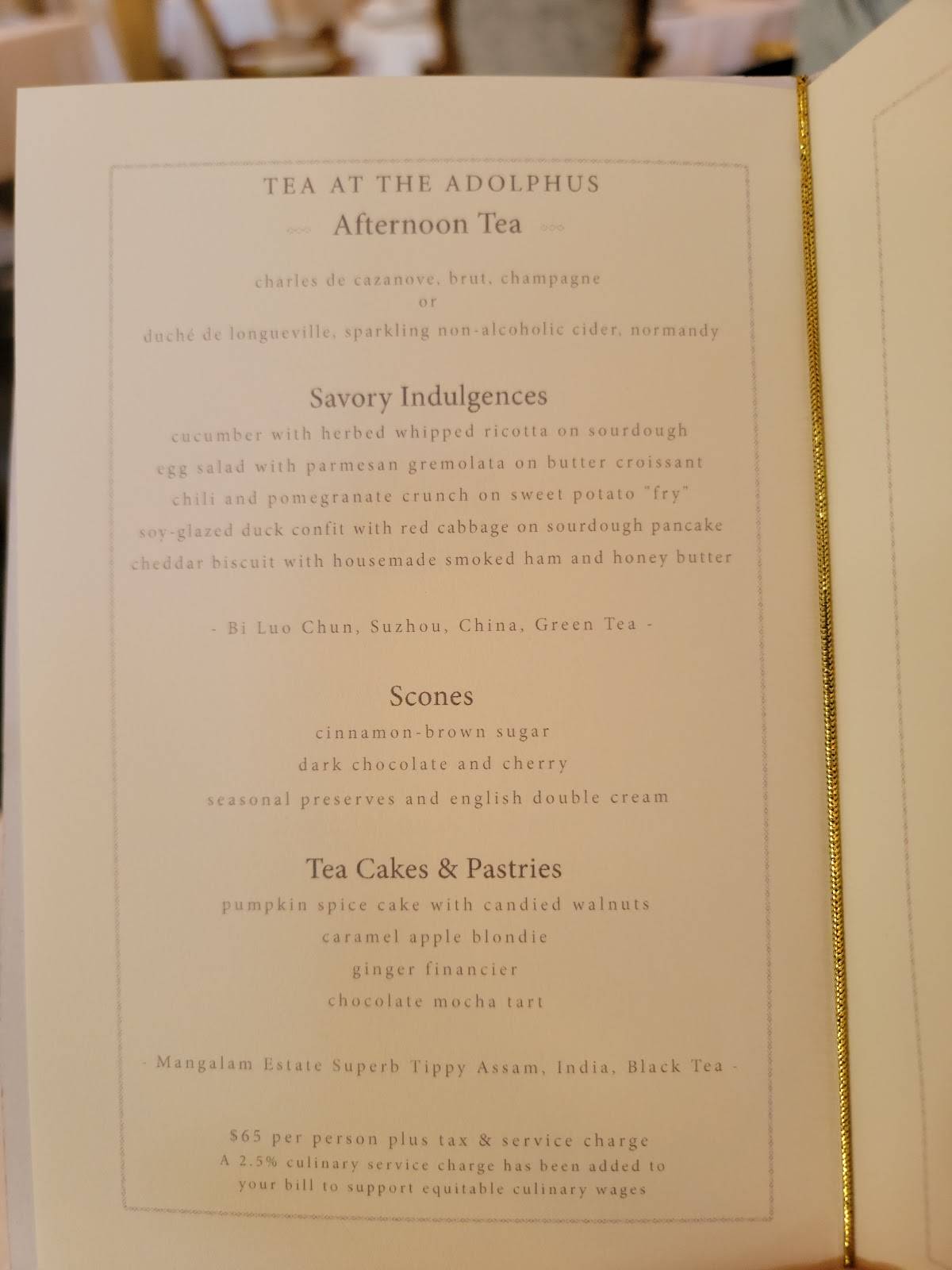 TEA AT THE ADOLPHUS

Afternoon Tea

charles de cazanove, brut, champagne
or
duché de longueville, sparkling non-alcoholic cider, normandy

Savory Indulgences

cucumber with herbed whipped ricotta on sourdough
egg salad with parmesan gremolata on butter croissant
chili and pomegranate crunch on sweet potato "fry"
soy-glazed duck confit with red cabbage on sourdough pancake
cheddar biscuit with housemade smoked ham and honey butter

- Bi Luo Chun, Suzhou, China, Green Tea -

Scones

cinnamon-brown sugar
dark chocolate and cherry
seasonal preserves and english double cream

Tea Cakes & Pastries

pumpkin spice cake with candied walnuts
caramel apple blondie
ginger financier
chocolate mocha tart

- Mangalam Estate Superb Tippy Assam, India, Black Tea -

$65 per person plus tax & service charge
A 2.5% culinary service charge has been added to your bill to support equitable culinary wages